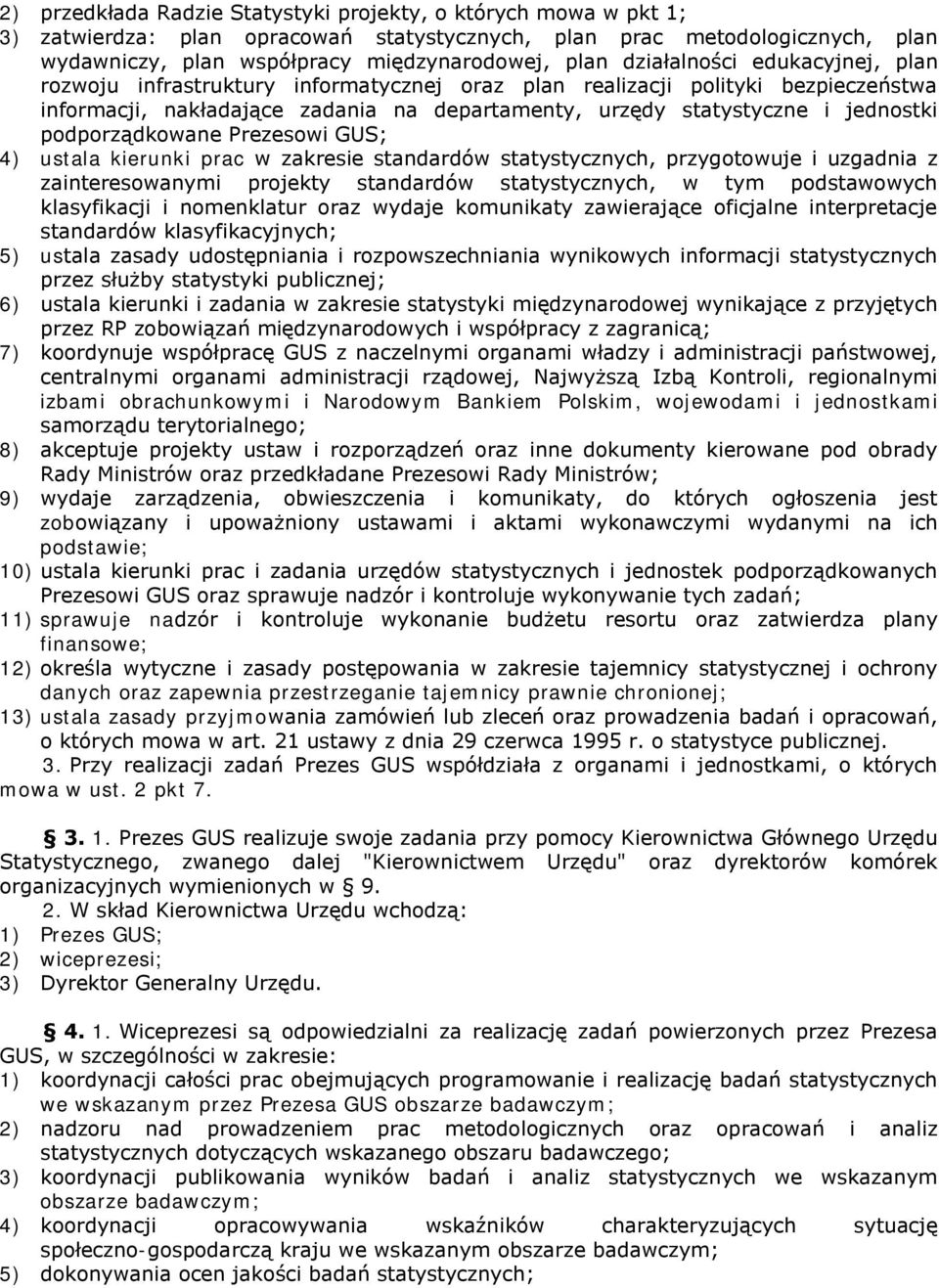 2) przedkłada Radzie Statystyki projekty, o których mowa w pkt 1;
3) zatwierdza: plan opracowań statystycznych, plan prac metodologicznych, plan wydawniczy, plan współpracy międzynarodowej, plan działalności edukacyjnej, plan rozwoju infrastruktury informatycznej oraz plan realizacji polityki bezpieczeństwa informacji, nakładające zadania na departamenty, urzędy statystyczne i jednostki podporządkowane Prezesowi GUS;
4) ustala kierunki prac w zakresie standardów statystycznych, przygotowuje i uzgadnia z zainteresowanymi projekty standardów statystycznych, w tym podstawowych klasyfikacji i nomenklatur oraz wydaje komunikaty zawierające oficjalne interpretacje standardów klasyfikacyjnych;
5) ustala zasady udostępniania i rozpowszechniania wynikowych informacji statystycznych przez służby statystyki publicznej;
6) ustala kierunki i zadania w zakresie statystyki międzynarodowej wynikające z przyjętych przez RP zobowiązań międzynarodowych i współpracy z zagranicą;
7) koordynuje współpracę GUS z naczelnymi organami władzy i administracji państwowej, centralnymi organami administracji rządowej, Najwyższą Izbą Kontroli, regionalnymi izbami obrachunkowymi i Narodowym Bankiem Polskim, wojewodami i jednostkami samorządu terytorialnego;
8) akceptuje projekty ustaw i rozporządzeń oraz inne dokumenty kierowane pod obrady Rady Ministrów oraz przedkładane Prezesowi Rady Ministrów;
9) wydaje zarządzenia, obwieszczenia i komunikaty, do których ogłoszenia jest zobowiązany i upoważniony ustawami i aktami wykonawczymi wydanymi na ich podstawie;
10) ustala kierunki prac i zadania urzędów statystycznych i jednostek podporządkowanych Prezesowi GUS oraz sprawuje nadzór i kontroluje wykonywanie tych zadań;
11) sprawuje nadzór i kontroluje wykonanie budżetu resortu oraz zatwierdza plany finansowe;
12) określa wytyczne i zasady postępowania w zakresie tajemnicy statystycznej i ochrony danych oraz zapewnia przestrzeganie tajemnicy prawnie chronionej;
13) ustala zasady przyjmowania zamówień lub zleceń oraz prowadzenia badań i opracowań, o których mowa w art. 21 ustawy z dnia 29 czerwca 1995 r. o statystyce publicznej.
3. Przy realizacji zadań Prezes GUS współdziała z organami i jednostkami, o których mowa w ust. 2 pkt 7.

§ 3. 1. Prezes GUS realizuje swoje zadania przy pomocy Kierownictwa Głównego Urzędu Statystycznego, zwanego dalej "Kierownictwem Urzędu" oraz dyrektorów komórek organizacyjnych wymienionych w § 9.
2. W skład Kierownictwa Urzędu wchodzą:
1) Prezes GUS;
2) wiceprezesi;
3) Dyrektor Generalny Urzędu.

§ 4. 1. Wiceprezesi są odpowiedzialni za realizację zadań powierzonych przez Prezesa GUS, w szczególności w zakresie:
1) koordynacji całości prac obejmujących programowanie i realizację badań statystycznych we wskazanym przez Prezesa GUS obszarze badawczym;
2) nadzoru nad prowadzeniem prac metodologicznych oraz opracowań i analiz statystycznych dotyczących wskazanego obszaru badawczego;
3) koordynacji publikowania wyników badań i analiz statystycznych we wskazanym obszarze badawczym;
4) koordynacji opracowywania wskaźników charakteryzujących sytuację społeczno-gospodarczą kraju we wskazanym obszarze badawczym;
5) dokonywania ocen jakości badań statystycznych;